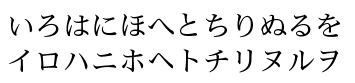 いろはにほへとちりぬるを
イロハニホヘトチリヌルヲ